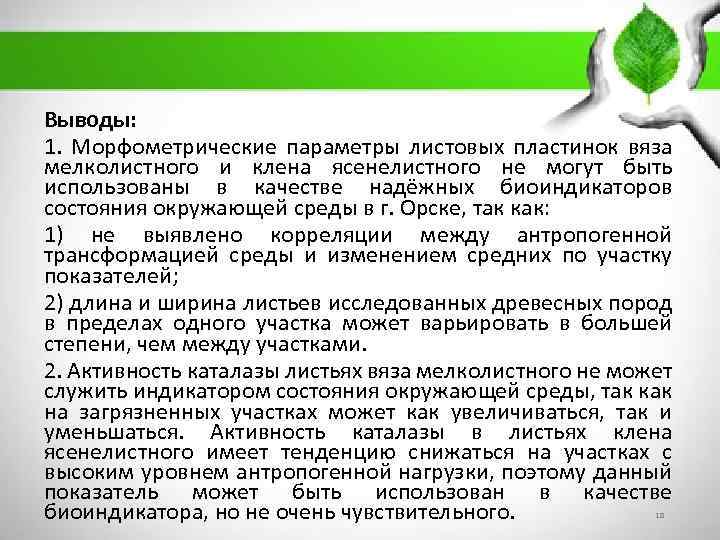 Выводы:

1. Морфометрические параметры листовых пластинок вяза мелколистного и клена ясенелистного не могут быть использованы в качестве надёжных биоиндикаторов состояния окружающей среды в г. Орске, так как:

1) не выявлено корреляции между антропогенной трансформацией среды и изменением средних по участку показателей;

2) длина и ширина листьев исследованных древесных пород в пределах одного участка может варьировать в большей степени, чем между участками.

2. Активность каталазы листьях вяза мелколистного не может служить индикатором состояния окружающей среды, так как на загрязненных участках может как увеличиваться, так и уменьшаться. Активность каталазы в листьях клена ясенелистного имеет тенденцию снижаться на участках с высоким уровнем антропогенной нагрузки, поэтому данный показатель может быть использован в качестве биоиндикатора, но не очень чувствительного.

18